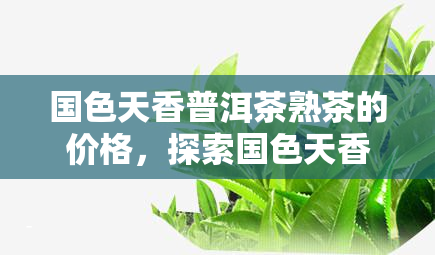 国色天香普洱茶熟茶的价格，探索国色天香